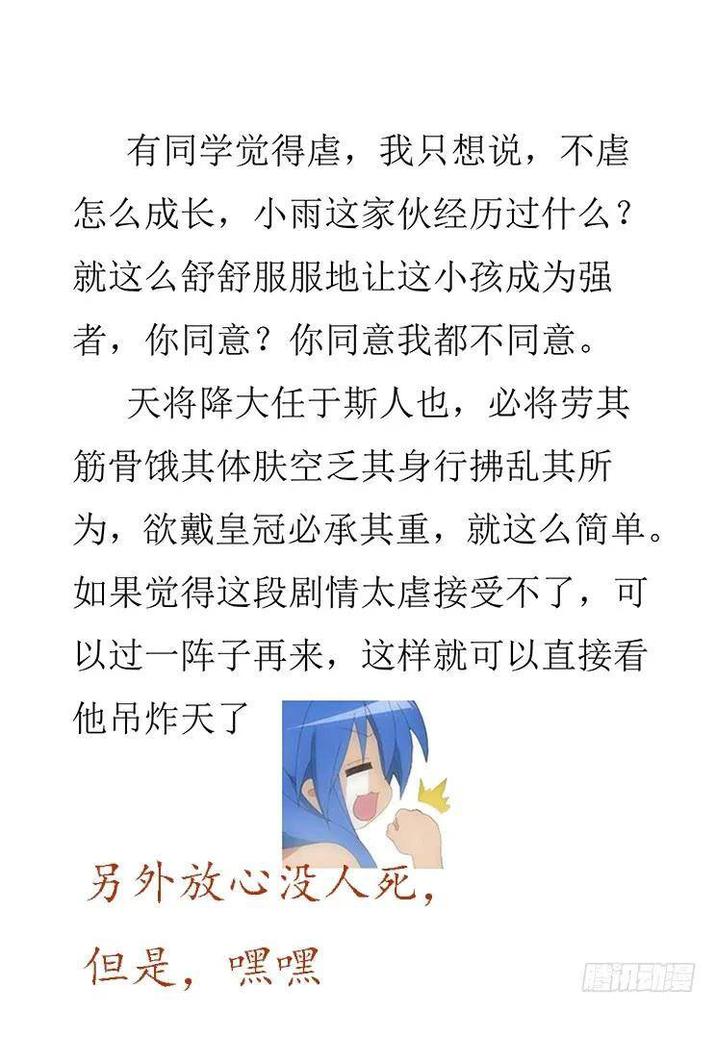 有同学觉得虐，我只想说，不虐怎么成长，小雨这家伙经历过什么？就这么舒舒服服地让这小孩成为强者，你同意？你同意我都不同意。

天将降大任于斯人也，必将劳其筋骨饿其体肤空乏其身行拂乱其所为，欲戴皇冠必承其重，就这么简单。如果觉得这段剧情太虐接受不了，可以过一阵子再来，这样就可以直接看他吊炸天了

另外放心没人死，
但是，嘿嘿

腾讯动漫